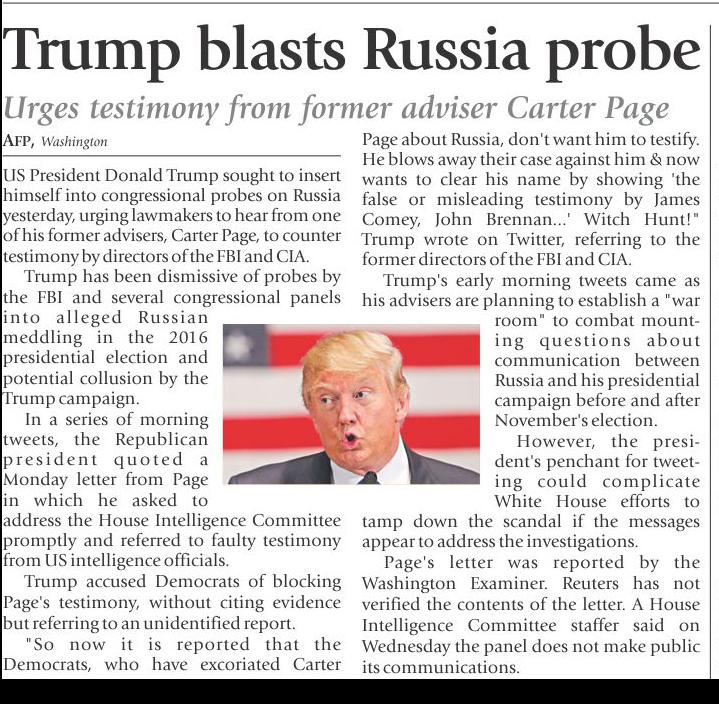 Trump blasts Russia probe

Urges testimony from former adviser Carter Page

AFP, Washington

US President Donald Trump sought to insert himself into congressional probes on Russia yesterday, urging lawmakers to hear from one of his former advisers, Carter Page, to counter testimony by directors of the FBI and CIA.

Trump has been dismissive of probes by the FBI and several congressional panels into alleged Russian meddling in the 2016 presidential election and potential collusion by the Trump campaign.

In a series of morning tweets, the Republican president quoted a Monday letter from Page in which he asked to address the House Intelligence Committee promptly and referred to faulty testimony from US intelligence officials.

Trump accused Democrats of blocking Page's testimony, without citing evidence but referring to an unidentified report.

"So now it is reported that the Democrats, who have excoriated Carter Page about Russia, don't want him to testify. He blows away their case against him & now wants to clear his name by showing 'the false or misleading testimony by James Comey, John Brennan...' Witch Hunt!" Trump wrote on Twitter, referring to the former directors of the FBI and CIA.

Trump's early morning tweets came as his advisers are planning to establish a "war room" to combat mounting questions about communication between Russia and his presidential campaign before and after November's election.

However, the president's penchant for tweeting could complicate White House efforts to tamp down the scandal if the messages appear to address the investigations.

Page's letter was reported by the Washington Examiner. Reuters has not verified the contents of the letter. A House Intelligence Committee staffer said on Wednesday the panel does not make public its communications.